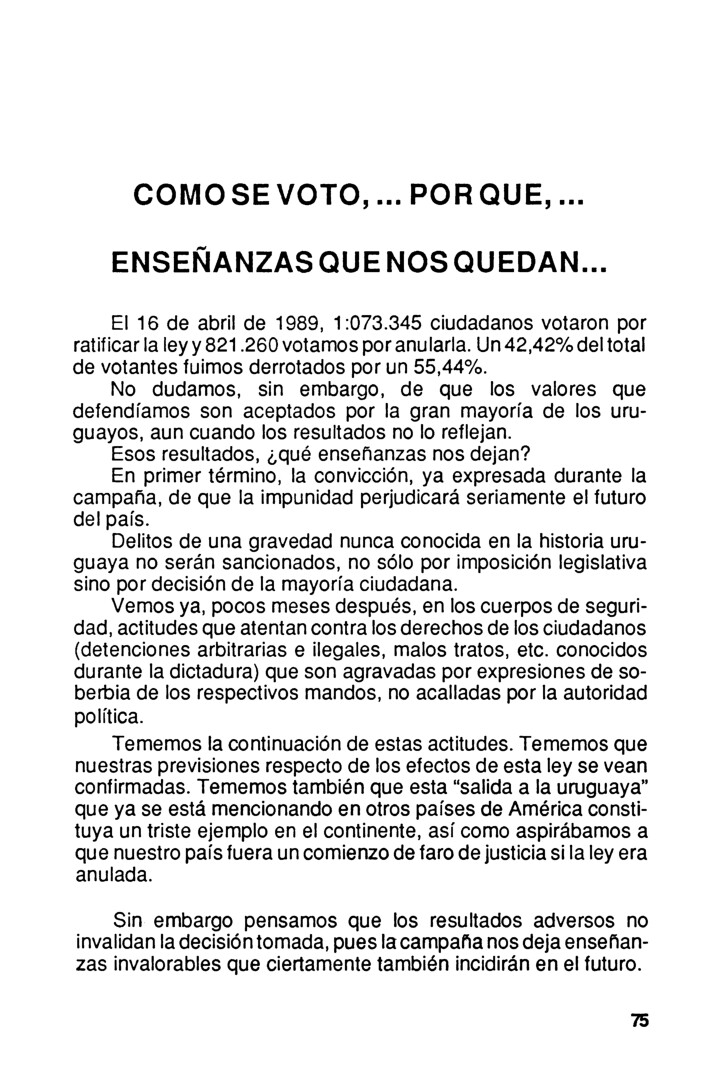 COMO SE VOTO, ... POR QUE, ...

ENSEÑANZAS QUE NOS QUEDAN...

El 16 de abril de 1989, 1:073.345 ciudadanos votaron por ratificar la ley y 821.260 votamos por anularla. Un 42,42% del total de votantes fuimos derrotados por un 55,44%.

No dudamos, sin embargo, de que los valores que defendíamos son aceptados por la gran mayoría de los uruguayos, aun cuando los resultados no lo reflejan.

Esos resultados, ¿qué enseñanzas nos dejan?

En primer término, la convicción, ya expresada durante la campaña, de que la impunidad perjudicará seriamente el futuro del país.

Delitos de una gravedad nunca conocida en la historia uruguaya no serán sancionados, no sólo por imposición legislativa sino por decisión de la mayoría ciudadana.

Vemos ya, pocos meses después, en los cuerpos de seguridad, actitudes que atentan contra los derechos de los ciudadanos (detenciones arbitrarias e ilegales, malos tratos, etc. conocidos durante la dictadura) que son agravadas por expresiones de soberbia de los respectivos mandos, no acalladas por la autoridad política.

Tememos la continuación de estas actitudes. Tememos que nuestras previsiones respecto de los efectos de esta ley se vean confirmadas. Tememos también que esta "salida a la uruguaya" que ya se está mencionando en otros países de América constituya un triste ejemplo en el continente, así como aspirábamos a que nuestro país fuera un comienzo de faro de justicia si la ley era anulada.

Sin embargo pensamos que los resultados adversos no invalidan la decisión tomada, pues la campaña nos deja enseñanzas invalorables que ciertamente también incidirán en el futuro.

75